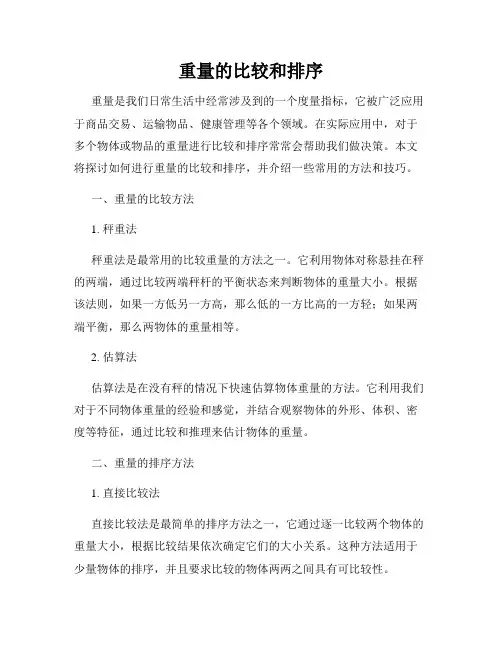 重量的比较和排序

重量是我们日常生活中经常涉及到的一个度量指标，它被广泛应用于商品交易、运输物品、健康管理等各个领域。在实际应用中，对于多个物体或物品的重量进行比较和排序常常会帮助我们做决策。本文将探讨如何进行重量的比较和排序，并介绍一些常用的方法和技巧。

一、重量的比较方法

1. 秤重法

秤重法是最常用的比较重量的方法之一。它利用物体对称悬挂在秤的两端，通过比较两端秤杆的平衡状态来判断物体的重量大小。根据该法则，如果一方低另一方高，那么低的一方比高的一方轻；如果两端平衡，那么两物体的重量相等。

2. 估算法

估算法是在没有秤的情况下快速估算物体重量的方法。它利用我们对于不同物体重量的经验和感觉，并结合观察物体的外形、体积、密度等特征，通过比较和推理来估计物体的重量。

二、重量的排序方法

1. 直接比较法

直接比较法是最简单的排序方法之一，它通过逐一比较两个物体的重量大小，根据比较结果依次确定它们的大小关系。这种方法适用于少量物体的排序，并且要求比较的物体两两之间具有可比较性。